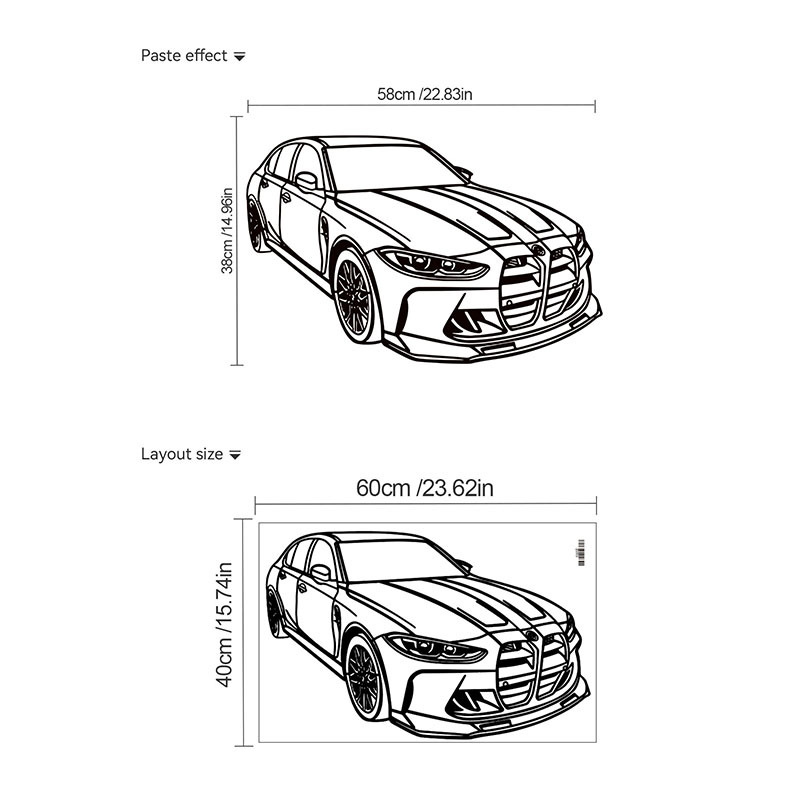 Paste effect

58cm /22.83in

38cm /14.96in

Layout size

60cm /23.62in

40cm /15.74in